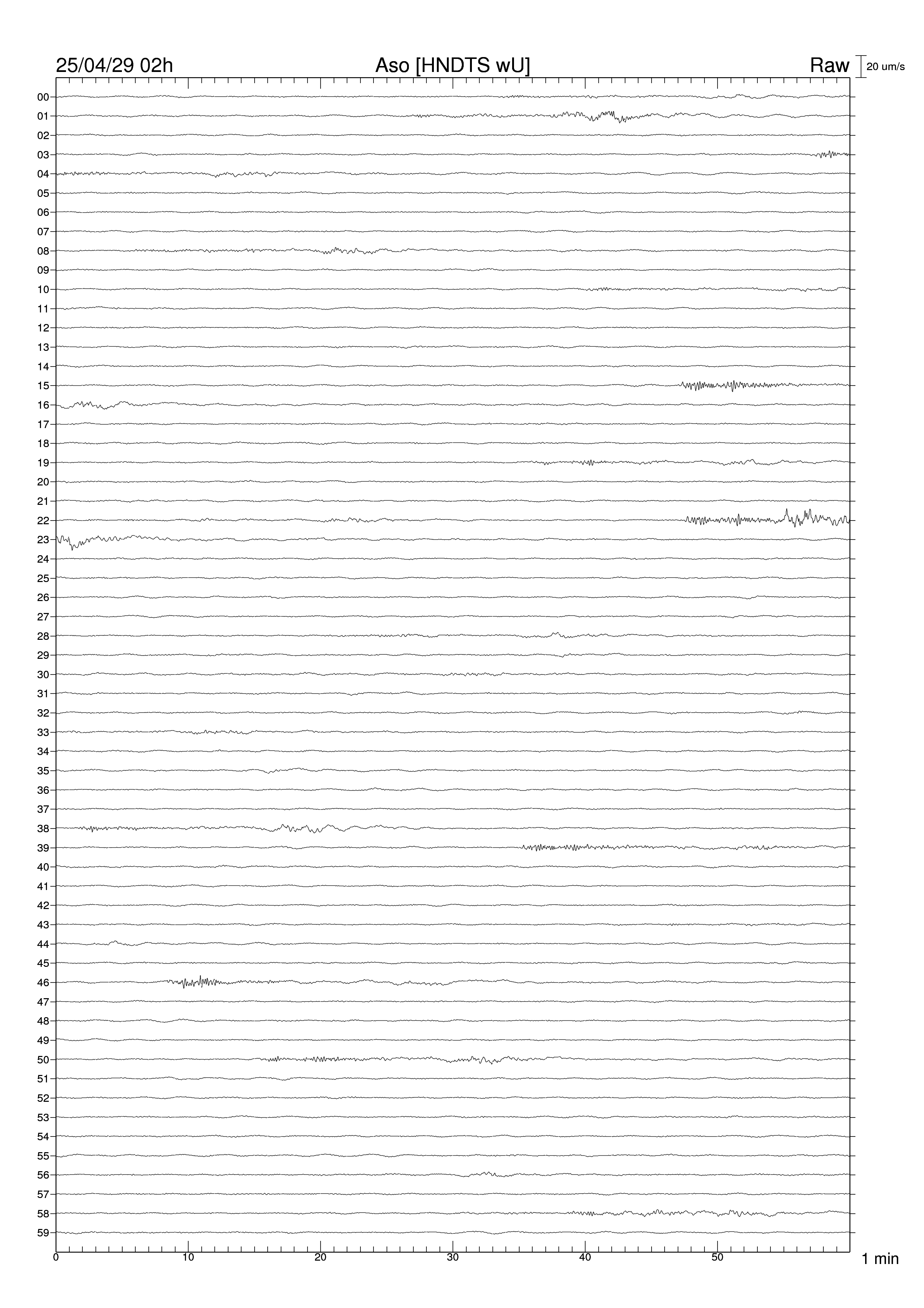 25/04/29 02h
Aso [HNDTS wU]
Raw
20 um/s

00
01
02
03
04
05
06
07
08
09
10
11
12
13
14
15
16
17
18
19
20
21
22
23
24
25
26
27
28
29
30
31
32
33
34
35
36
37
38
39
40
41
42
43
44
45
46
47
48
49
50
51
52
53
54
55
56
57
58
59

0
10
20
30
40
50
1 min